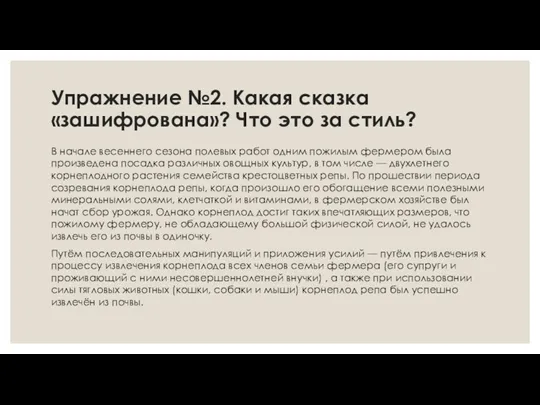 Упражнение №2. Какая сказка «зашифрована»? Что это за стиль?

В начале весеннего сезона полевых работ одним пожилым фермером была произведена посадка различных овощных культур, в том числе — двухлетнего корнеплодного растения семейства крестоцветных репы. По прошествии периода созревания корнеплода репы, когда произошло его обогащение всеми полезными минеральными солями, клетчаткой и витаминами, в фермерском хозяйстве был начат сбор урожая. Однако корнеплод достиг таких впечатляющих размеров, что пожилому фермеру, не обладающему большой физической силой, не удалось извлечь его из почвы в одиночку.

Путём последовательных манипуляций и приложения усилий — путём привлечения к процессу извлечения корнеплода всех членов семьи фермера (его супруги и проживающий с ними несовершеннолетней внучки) , а также при использовании силы тягловых животных (кошки, собаки и мыши) корнеплод репа был успешно извлечён из почвы.